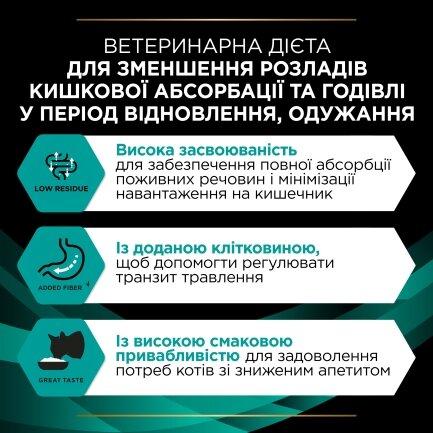 ВЕТЕРИНАРНА ДІЄТА
ДЛЯ ЗМЕНШЕННЯ РОЗЛАДІВ КИШКОВОЇ АБСОРБАЦІЇ ТА ГОДІВЛІ У ПЕРІОД ВІДНОВЛЕННЯ, ОДУЖАННЯ

LOW RESIDUE

Висока засвоюваність для забезпечення повної абсорбції поживних речовин і мінімізації навантаження на кишечник

ADDED FIBER

Із доданою клітковиною, щоб допомогти регулювати транзит травлення

GREAT TASTE

Із високою смаковою привабливістю для задоволення потреб котів зі зниженим апетитом